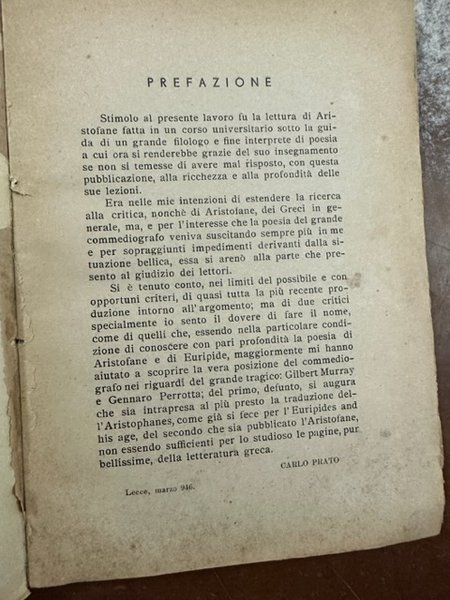 PREFAZIONE

Stimolo al presente lavoro fu la lettura di Aristofane fatta in un corso universitario sotto la guida di un grande filologo e fine interprete di poesia a cui ora si renderebbe grazie del suo insegnamento se non si temesse di avere mal risposto, con questa pubblicazione, alla ricchezza e alla profondità delle sue lezioni.

Era nelle mie intenzioni di estendere la ricerca alla critica, nonchè di Aristofane, dei Greci in generale, ma, e per l'interesse che la poesia del grande commediografo veniva suscitando sempre più in me e per sopraggiunti impedimenti derivanti dalla situazione bellica, essa si arenò alla parte che presento al giudizio dei lettori.

Si è tenuto conto, nei limiti del possibile e con opportuni criteri, di quasi tutta la più recente produzione intorno all'argomento; ma di due critici specialmente io sento il dovere di fare il nome, come di quelli che, essendo nella particolare condizione di conoscere con pari profondità la poesia di Aristofane e di Euripide, maggiormente mi hanno aiutato a scoprire la vera posizione del commediografo nei riguardi del grande tragico: Gilbert Murray e Gennaro Perrotta; del primo, defunto, si augura che sia intrapresa al più presto la traduzione dell'Aristophanes, come già si fece per l'Euripides and his age, del secondo che sia pubblicato l'Aristofane, non essendo sufficienti per lo studioso le pagine, pur bellissime, della letteratura greca.

CARLO PRATO

Lecce, marzo 946.